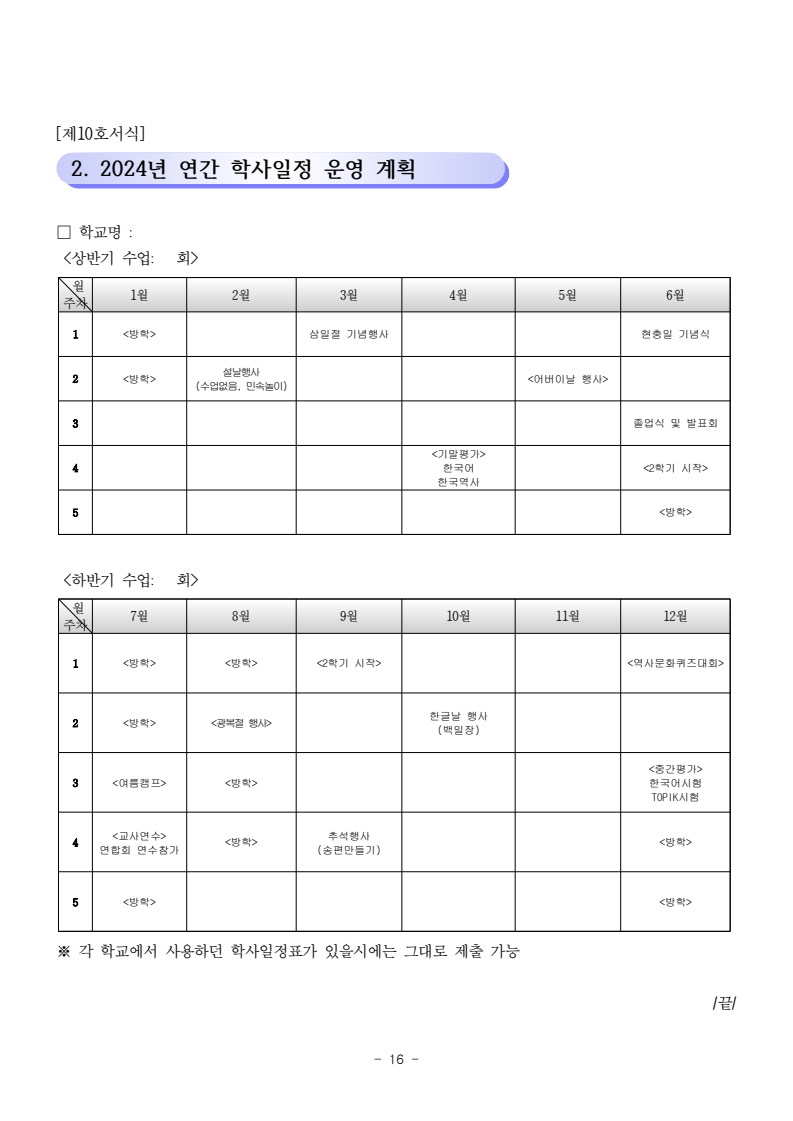 [제10호서식]

2. 2024년 연간 학사일정 운영 계획

□ 학교명 :
<상반기 수업: 회>

| 월 주차 | 1월 | 2월 | 3월 | 4월 | 5월 | 6월 |
|---|---|---|---|---|---|---|
| 1 | <방학> | | 삼일절 기념행사 | | | 현충일 기념식 |
| 2 | <방학> | 설날행사 (수업없음, 민속놀이) | | | <어버이날 행사> | |
| 3 | | | | | | 졸업식 및 발표회 |
| 4 | | | | <기말평가> 한국어 한국역사 | | <2학기 시작> |
| 5 | | | | | | <방학> |

<하반기 수업: 회>

| 월 주차 | 7월 | 8월 | 9월 | 10월 | 11월 | 12월 |
|---|---|---|---|---|---|---|
| 1 | <방학> | <방학> | <2학기 시작> | | | <역사문화퀴즈대회> |
| 2 | <방학> | <광복절 행사> | | 한글날 행사 (백일장) | | |
| 3 | <여름캠프> | <방학> | | | | <중간평가> 한국어시험 TOPIK시험 |
| 4 | <교사연수> 연합회 연수참가 | <방학> | 추석행사 (송편만들기) | | | <방학> |
| 5 | <방학> | | | | | <방학> |

※ 각 학교에서 사용하던 학사일정표가 있을시에는 그대로 제출 가능

/끝/

- 16 -